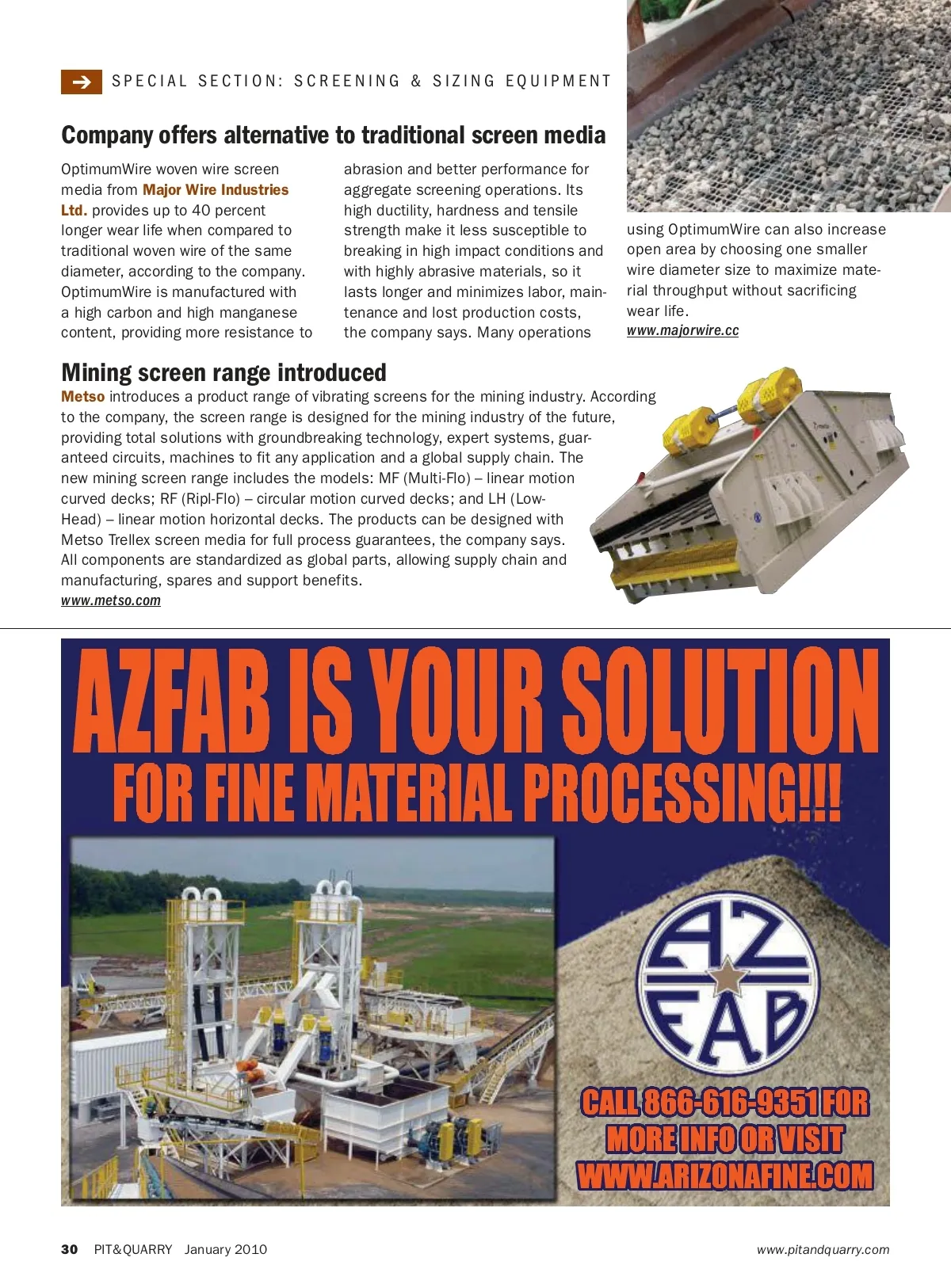 SPECIAL SECTION: SCREENING & SIZING EQUIPMENT

Company offers alternative to traditional screen media

OptimumWire woven wire screen media from Major Wire Industries Ltd. provides up to 40 percent longer wear life when compared to traditional woven wire of the same diameter, according to the company. OptimumWire is manufactured with a high carbon and high manganese content, providing more resistance to abrasion and better performance for aggregate screening operations. Its high ductility, hardness and tensile strength make it less susceptible to breaking in high impact conditions and with highly abrasive materials, so it lasts longer and minimizes labor, maintenance and lost production costs, the company says. Many operations using OptimumWire can also increase open area by choosing one smaller wire diameter size to maximize material throughput without sacrificing wear life.
www.majorwire.cc

Mining screen range introduced

Metso introduces a product range of vibrating screens for the mining industry. According to the company, the screen range is designed for the mining industry of the future, providing total solutions with groundbreaking technology, expert systems, guaranteed circuits, machines to fit any application and a global supply chain. The new mining screen range includes the models: MF (Multi-Flo) – linear motion curved decks; RF (Ripl-Flo) – circular motion curved decks; and LH (Low-Head) – linear motion horizontal decks. The products can be designed with Metso Trellex screen media for full process guarantees, the company says. All components are standardized as global parts, allowing supply chain and manufacturing, spares and support benefits.
www.metso.com

AZFAB IS YOUR SOLUTION
FOR FINE MATERIAL PROCESSING!!!

AZ FAB

CALL 866-616-9351 FOR MORE INFO OR VISIT WWW.ARIZONAFINE.COM

30 PIT&QUARRY January 2010 www.pitandquarry.com